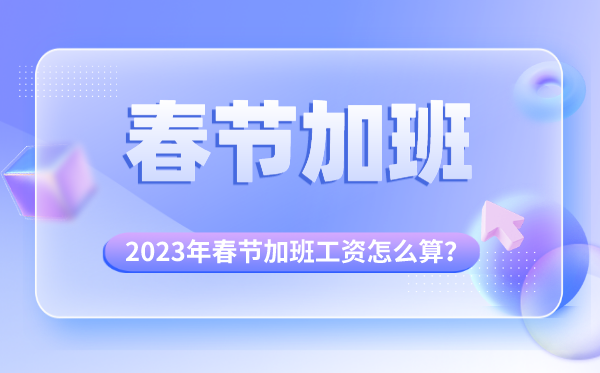 春节加班

2023年春节加班工资怎么算？